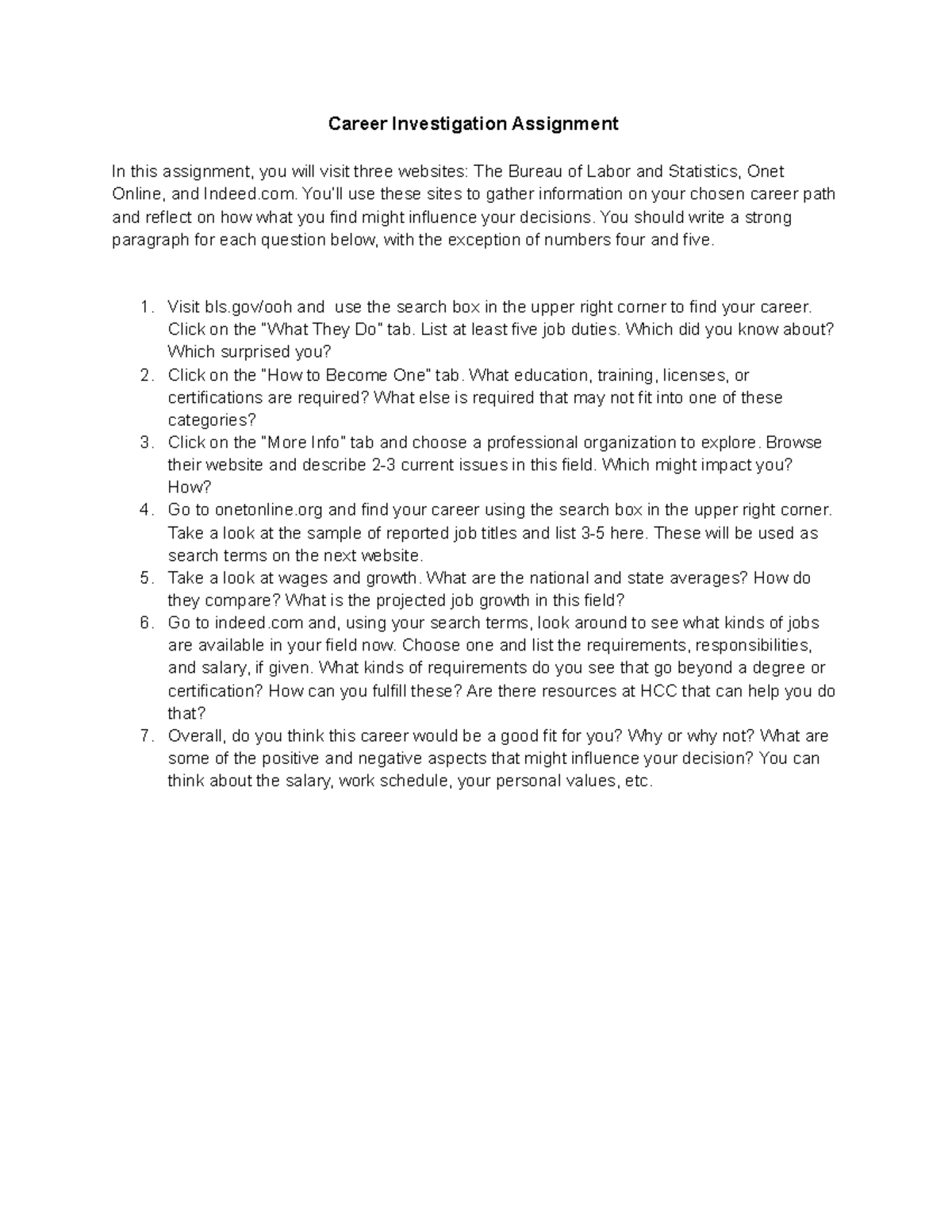 Career Investigation Assignment

In this assignment, you will visit three websites: The Bureau of Labor and Statistics, Onet Online, and Indeed.com. You'll use these sites to gather information on your chosen career path and reflect on how what you find might influence your decisions. You should write a strong paragraph for each question below, with the exception of numbers four and five.

1. Visit bls.gov/ooh and use the search box in the upper right corner to find your career. Click on the "What They Do" tab. List at least five job duties. Which did you know about? Which surprised you?
2. Click on the "How to Become One" tab. What education, training, licenses, or certifications are required? What else is required that may not fit into one of these categories?
3. Click on the "More Info" tab and choose a professional organization to explore. Browse their website and describe 2-3 current issues in this field. Which might impact you? How?
4. Go to onetonline.org and find your career using the search box in the upper right corner. Take a look at the sample of reported job titles and list 3-5 here. These will be used as search terms on the next website.
5. Take a look at wages and growth. What are the national and state averages? How do they compare? What is the projected job growth in this field?
6. Go to indeed.com and, using your search terms, look around to see what kinds of jobs are available in your field now. Choose one and list the requirements, responsibilities, and salary, if given. What kinds of requirements do you see that go beyond a degree or certification? How can you fulfill these? Are there resources at HCC that can help you do that?
7. Overall, do you think this career would be a good fit for you? Why or why not? What are some of the positive and negative aspects that might influence your decision? You can think about the salary, work schedule, your personal values, etc.